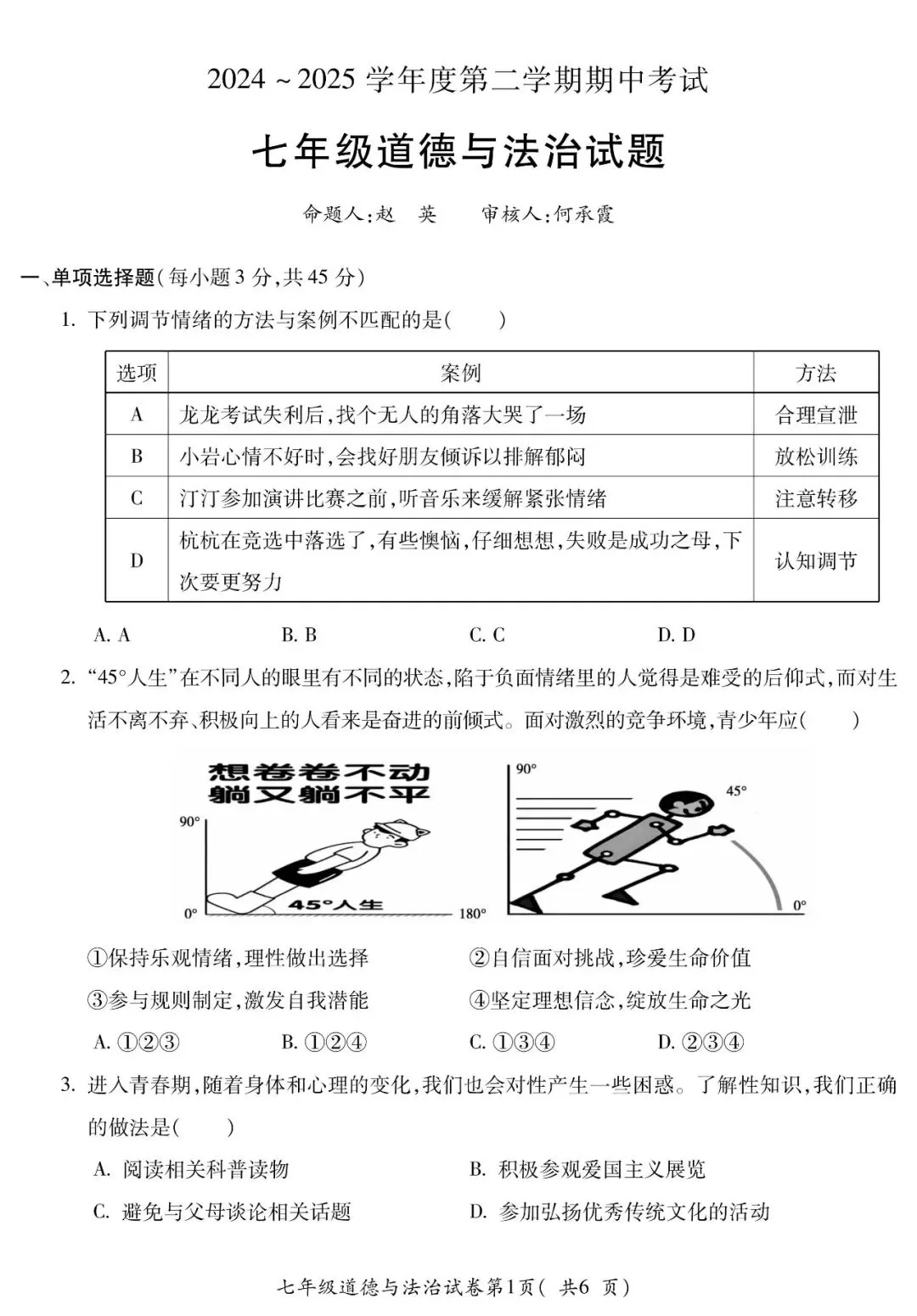 2024 ~ 2025 学年度第二学期期中考试

七年级道德与法治试题

命题人:赵　英　　审核人:何承霞

一、单项选择题(每小题 3 分,共 45 分)

1. 下列调节情绪的方法与案例不匹配的是(　　)

| 选项 | 案例 | 方法 |
|---|---|---|
| A | 龙龙考试失利后,找个无人的角落大哭了一场 | 合理宣泄 |
| B | 小岩心情不好时,会找好朋友倾诉以排解郁闷 | 放松训练 |
| C | 汀汀参加演讲比赛之前,听音乐来缓解紧张情绪 | 注意转移 |
| D | 杭杭在竞选中落选了,有些懊恼,仔细想想,失败是成功之母,下次要更努力 | 认知调节 |

A. A　　B. B　　C. C　　D. D

2. “45°人生”在不同人的眼里有不同的状态,陷于负面情绪里的人觉得是难受的后仰式,而对生活不离不弃、积极向上的人看来是奋进的前倾式。面对激烈的竞争环境,青少年应(　　)

想卷卷不动
躺又躺不平
90°
45°人生
0°
180°
90°
45°
0°

①保持乐观情绪,理性做出选择　　②自信面对挑战,珍爱生命价值
③参与规则制定,激发自我潜能　　④坚定理想信念,绽放生命之光

A. ①②③　　B. ①②④　　C. ①③④　　D. ②③④

3. 进入青春期,随着身体和心理的变化,我们也会对性产生一些困惑。了解性知识,我们正确的做法是(　　)

A. 阅读相关科普读物　　B. 积极参观爱国主义展览
C. 避免与父母谈论相关话题　　D. 参加弘扬优秀传统文化的活动

七年级道德与法治试卷第1页( 共6 页)